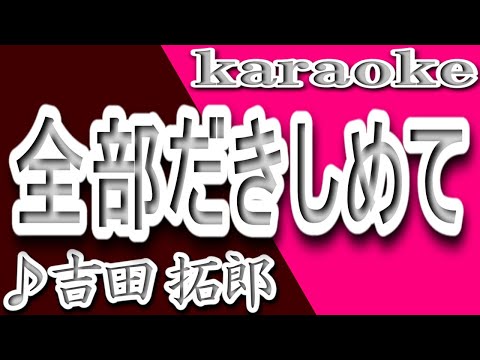 karaoke

全部だきしめて

♪吉田 拓郎